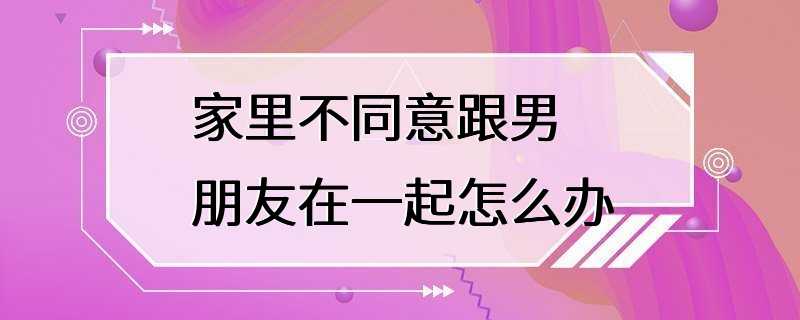 家里不同意跟男朋友在一起怎么办